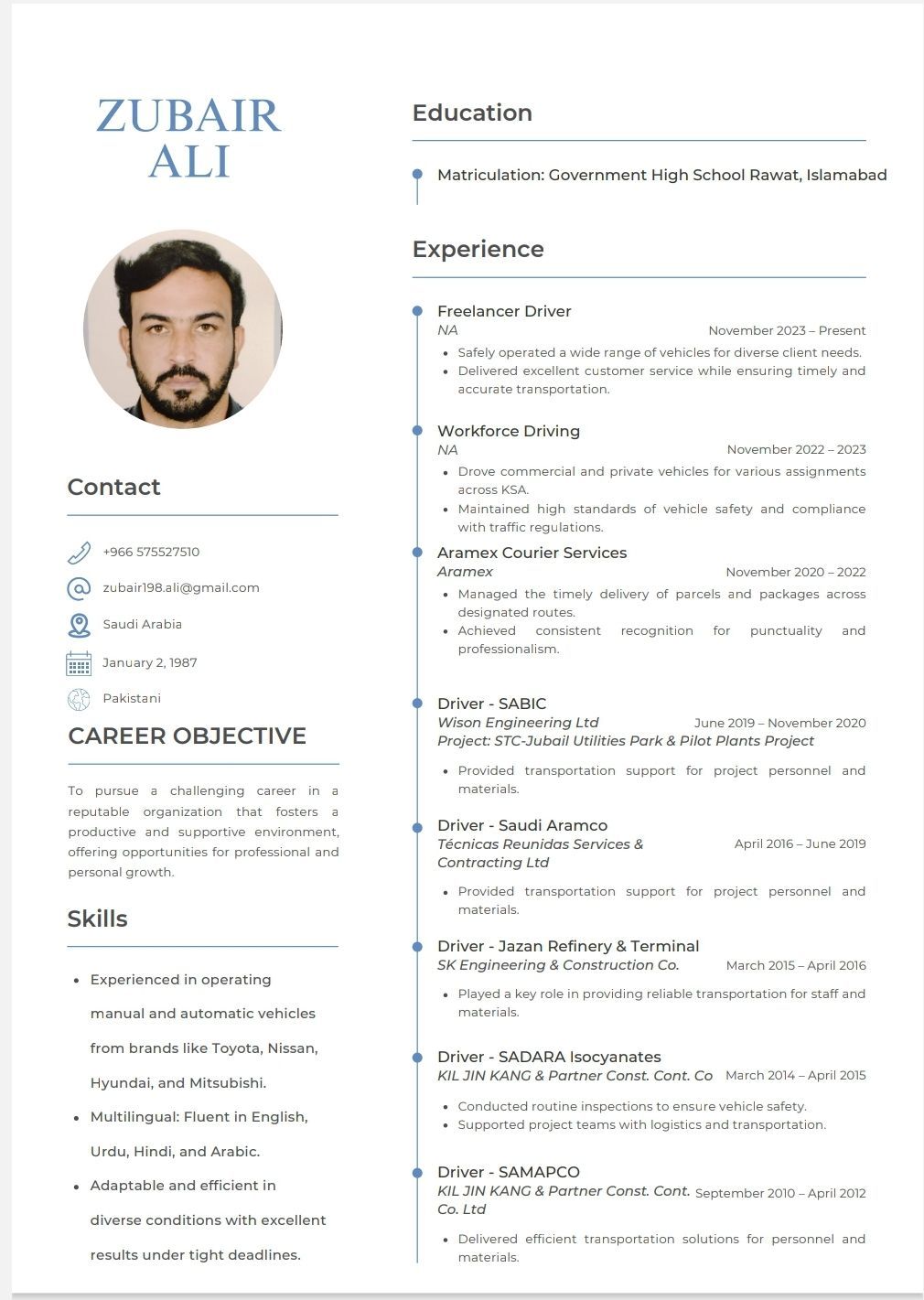 ZUBAIR ALI

Contact

+966 575527510

zubair198.ali@gmail.com

Saudi Arabia

January 2, 1987

Pakistani

CAREER OBJECTIVE

To pursue a challenging career in a reputable organization that fosters a productive and supportive environment, offering opportunities for professional and personal growth.

Skills

- Experienced in operating manual and automatic vehicles from brands like Toyota, Nissan, Hyundai, and Mitsubishi.
- Multilingual: Fluent in English, Urdu, Hindi, and Arabic.
- Adaptable and efficient in diverse conditions with excellent results under tight deadlines.

Education

Matriculation: Government High School Rawat, Islamabad

Experience

Freelancer Driver
NA
November 2023 – Present
- Safely operated a wide range of vehicles for diverse client needs.
- Delivered excellent customer service while ensuring timely and accurate transportation.

Workforce Driving
NA
November 2022 – 2023
- Drove commercial and private vehicles for various assignments across KSA.
- Maintained high standards of vehicle safety and compliance with traffic regulations.

Aramex Courier Services
Aramex
November 2020 – 2022
- Managed the timely delivery of parcels and packages across designated routes.
- Achieved consistent recognition for punctuality and professionalism.

Driver - SABIC
Wison Engineering Ltd
June 2019 – November 2020
Project: STC-Jubail Utilities Park & Pilot Plants Project
- Provided transportation support for project personnel and materials.

Driver - Saudi Aramco
Técnicas Reunidas Services & Contracting Ltd
April 2016 – June 2019
- Provided transportation support for project personnel and materials.

Driver - Jazan Refinery & Terminal
SK Engineering & Construction Co.
March 2015 – April 2016
- Played a key role in providing reliable transportation for staff and materials.

Driver - SADARA Isocyanates
KIL JIN KANG & Partner Const. Cont. Co
March 2014 – April 2015
- Conducted routine inspections to ensure vehicle safety.
- Supported project teams with logistics and transportation.

Driver - SAMAPCO
KIL JIN KANG & Partner Const. Cont. Co. Ltd
September 2010 – April 2012
- Delivered efficient transportation solutions for personnel and materials.